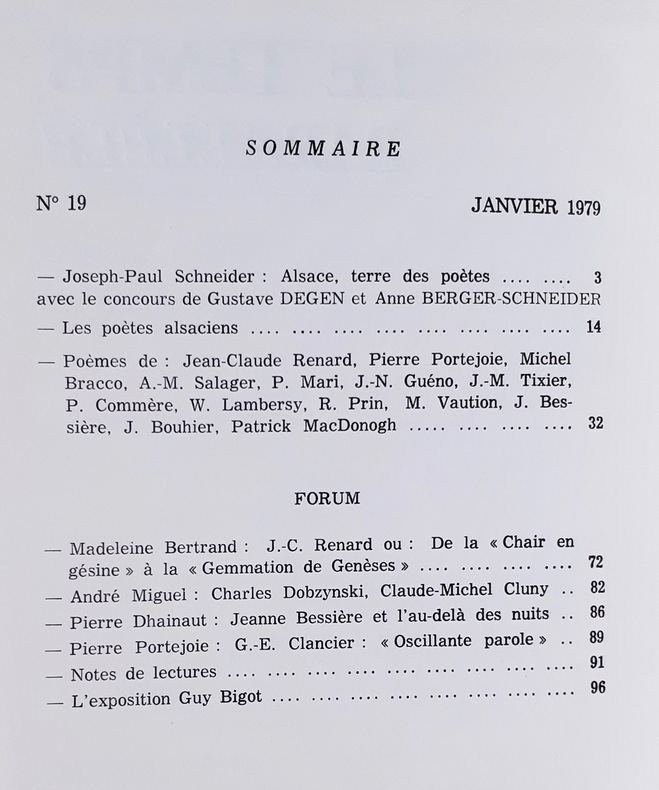 SOMMAIRE

N° 19 JANVIER 1979

— Joseph-Paul Schneider : Alsace, terre des poètes .... .... 3
avec le concours de Gustave DEGEN et Anne BERGER-SCHNEIDER

— Les poètes alsaciens .... .... .... .... .... .... .... .... 14

— Poèmes de : Jean-Claude Renard, Pierre Portejoie, Michel Bracco, A.-M. Salager, P. Mari, J.-N. Guéno, J.-M. Tixier, P. Commère, W. Lambersy, R. Prin, M. Vaution, J. Bessière, J. Bouhier, Patrick MacDonogh .... .... .... .... 32

FORUM

— Madeleine Bertrand : J.-C. Renard ou : De la « Chair en gésine » à la « Gemmation de Genèses » .... .... .... .... 72
— André Miguel : Charles Dobzynski, Claude-Michel Cluny .. 82
— Pierre Dhainaut : Jeanne Bessière et l'au-delà des nuits .. 86
— Pierre Portejoie : G.-E. Clancier : « Oscillante parole » .. 89
— Notes de lectures .... .... .... .... .... .... .... .... .... 91
— L'exposition Guy Bigot .... .... .... .... .... .... .... .... 96